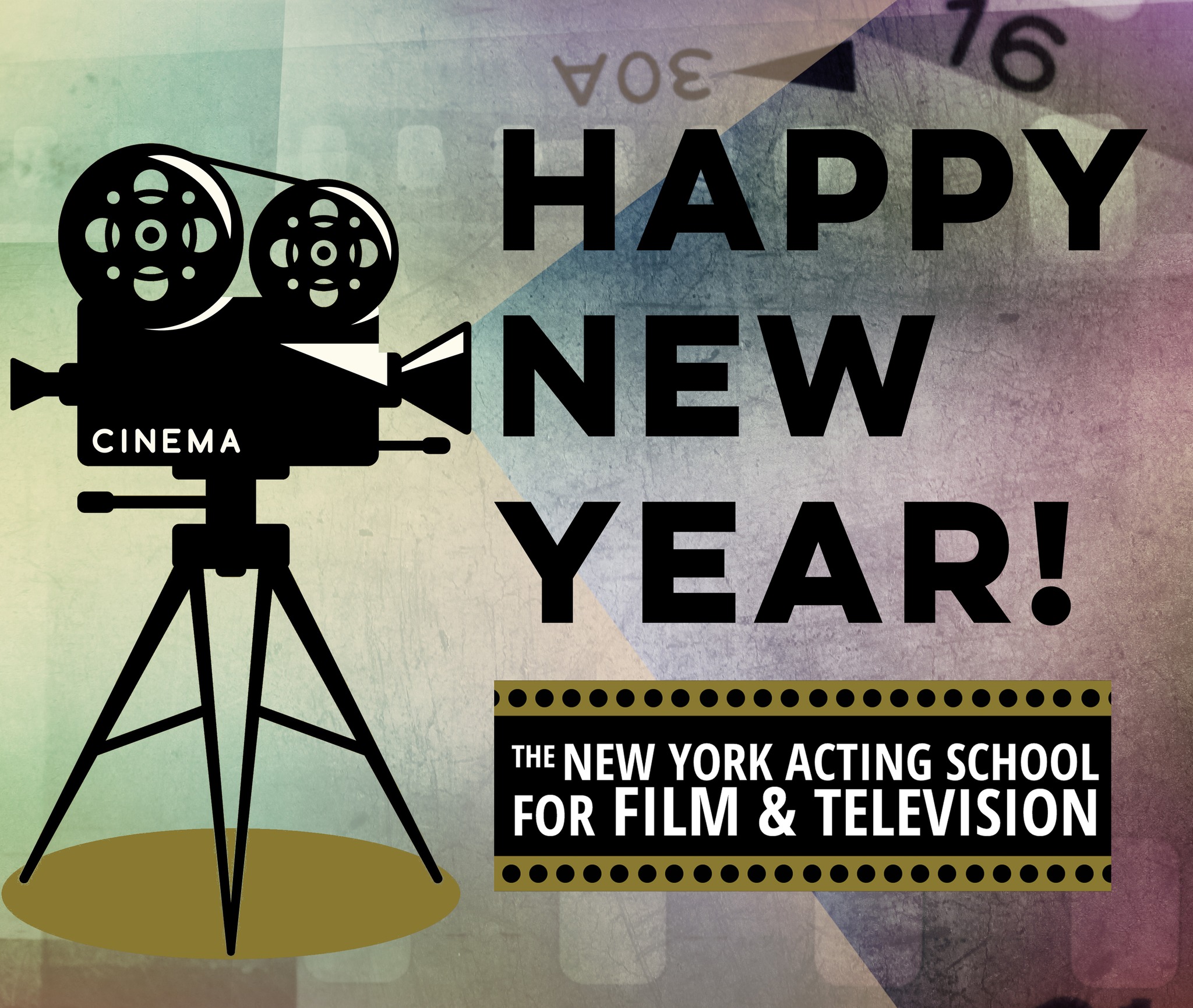 30A

16

HAPPY NEW YEAR!

CINEMA

THE NEW YORK ACTING SCHOOL FOR FILM & TELEVISION